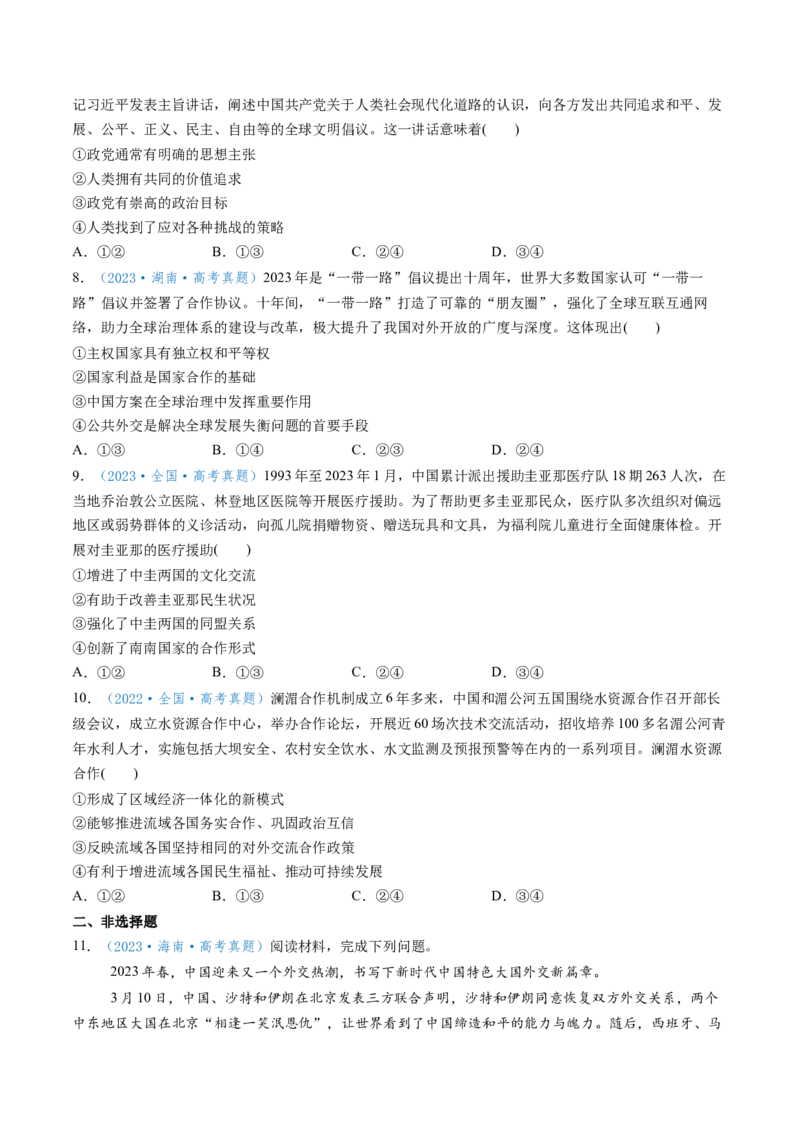 记习近平发表主旨讲话，阐述中国共产党关于人类社会现代化道路的认识，向各方发出共同追求和平、发展、公平、正义、民主、自由等的全球文明倡议。这一讲话意味着(　　)

①政党通常有明确的思想主张

②人类拥有共同的价值追求

③政党有崇高的政治目标

④人类找到了应对各种挑战的策略

A．①②　　B．①③　　C．②④　　D．③④

8．（2023·湖南·高考真题）2023年是“一带一路”倡议提出十周年，世界大多数国家认可“一带一路”倡议并签署了合作协议。十年间，“一带一路”打造了可靠的“朋友圈”，强化了全球互联互通网络，助力全球治理体系的建设与改革，极大提升了我国对外开放的广度与深度。这体现出(　　)

①主权国家具有独立权和平等权

②国家利益是国家合作的基础

③中国方案在全球治理中发挥重要作用

④公共外交是解决全球发展失衡问题的首要手段

A．①③　　B．①④　　C．②③　　D．②④

9．（2023·全国·高考真题）1993年至2023年1月，中国累计派出援助圭亚那医疗队18期263人次，在当地乔治敦公立医院、林登地区医院等开展医疗援助。为了帮助更多圭亚那民众，医疗队多次组织对偏远地区或弱势群体的义诊活动，向孤儿院捐赠物资、赠送玩具和文具，为福利院儿童进行全面健康体检。开展对圭亚那的医疗援助(　　)

①增进了中圭两国的文化交流

②有助于改善圭亚那民生状况

③强化了中圭两国的同盟关系

④创新了南南国家的合作形式

A．①②　　B．①③　　C．②④　　D．③④

10．（2022·全国·高考真题）澜湄合作机制成立6年多来，中国和湄公河五国围绕水资源合作召开部长级会议，成立水资源合作中心，举办合作论坛，开展近60场次技术交流活动，招收培养100多名湄公河青年水利人才，实施包括大坝安全、农村安全饮水、水文监测及预报预警等在内的一系列项目。澜湄水资源合作(　　)

①形成了区域经济一体化的新模式

②能够推进流域各国务实合作、巩固政治互信

③反映流域各国坚持相同的对外交流合作政策

④有利于增进流域各国民生福祉、推动可持续发展

A．①②　　B．①③　　C．②④　　D．③④

二、非选择题

11．（2023·海南·高考真题）阅读材料，完成下列问题。

2023年春，中国迎来又一个外交热潮，书写下新时代中国特色大国外交新篇章。

3月10日，中国、沙特和伊朗在北京发表三方联合声明，沙特和伊朗同意恢复双方外交关系，两个中东地区大国在北京“相逢一笑泯恩仇”，让世界看到了中国缔造和平的能力与魄力。随后，西班牙、马